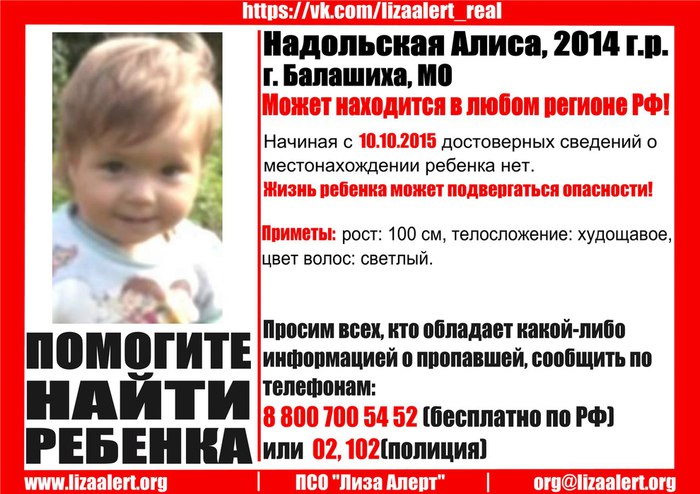 https://vk.com/lizaalert_real

ПОМОГИТЕ
НАЙТИ
РЕБЕНКА

Надольская Алиса, 2014 г.р.
г. Балашиха, МО
Может находится в любом регионе РФ!

Начиная с 10.10.2015 достоверных сведений о местонахождении ребенка нет.
Жизнь ребенка может подвергаться опасности!

Приметы: рост: 100 см, телосложение: худощавое, цвет волос: светлый.

Просим всех, кто обладает какой-либо информацией о пропавшей, сообщить по телефонам:
8 800 700 54 52 (бесплатно по РФ)
или 02, 102(полиция)

www.lizaalert.org | ПСО "Лиза Алерт" | org@lizaalert.org